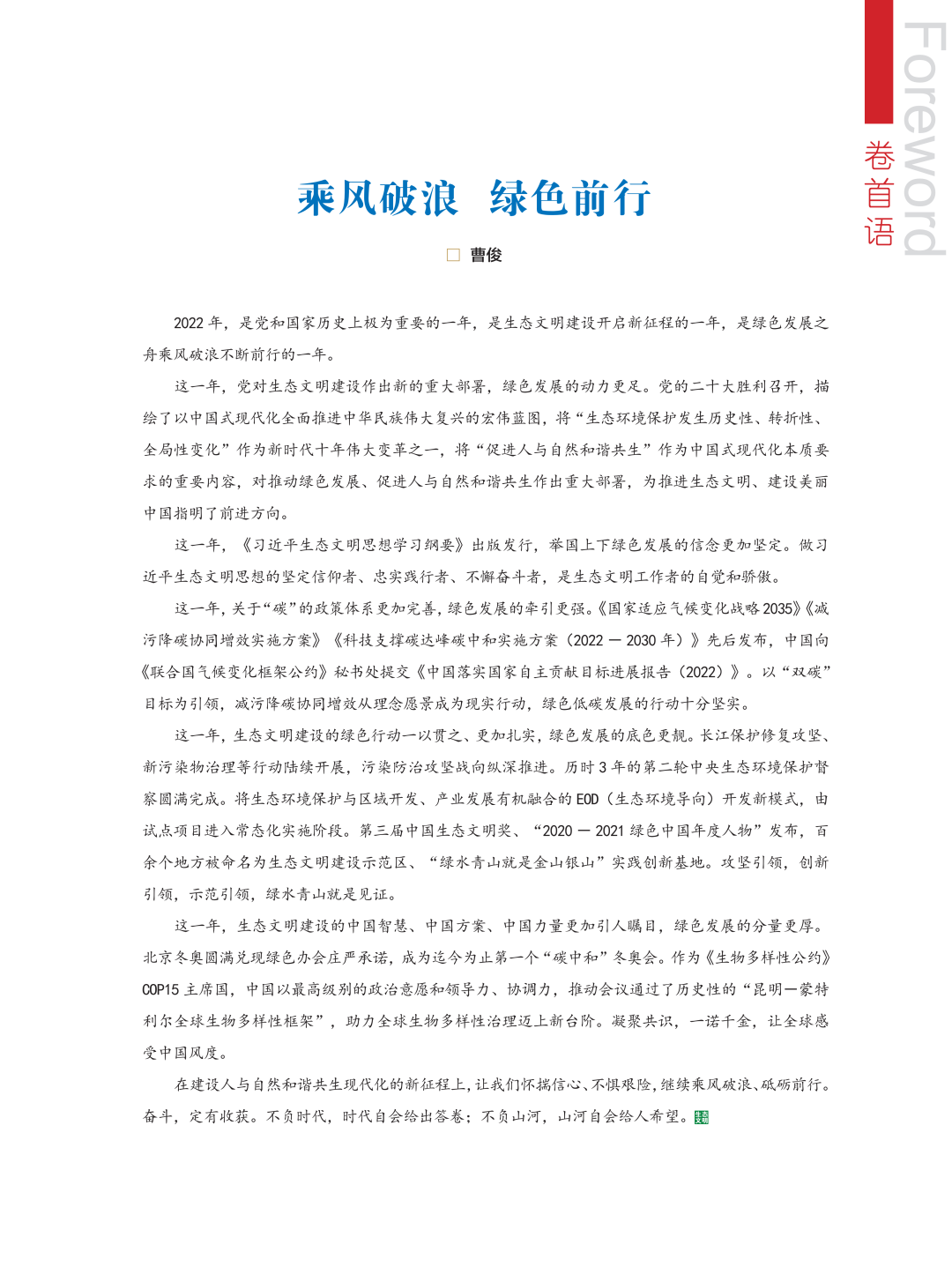 Foreword
卷首语

乘风破浪 绿色前行

□ 曹俊

2022 年，是党和国家历史上极为重要的一年，是生态文明建设开启新征程的一年，是绿色发展之舟乘风破浪不断前行的一年。

这一年，党对生态文明建设作出新的重大部署，绿色发展的动力更足。党的二十大胜利召开，描绘了以中国式现代化全面推进中华民族伟大复兴的宏伟蓝图，将“生态环境保护发生历史性、转折性、全局性变化”作为新时代十年伟大变革之一，将“促进人与自然和谐共生”作为中国式现代化本质要求的重要内容，对推动绿色发展、促进人与自然和谐共生作出重大部署，为推进生态文明、建设美丽中国指明了前进方向。

这一年，《习近平生态文明思想学习纲要》出版发行，举国上下绿色发展的信念更加坚定。做习近平生态文明思想的坚定信仰者、忠实践行者、不懈奋斗者，是生态文明工作者的自觉和骄傲。

这一年，关于“碳”的政策体系更加完善，绿色发展的牵引更强。《国家适应气候变化战略 2035》《减污降碳协同增效实施方案》《科技支撑碳达峰碳中和实施方案（2022 — 2030 年）》先后发布，中国向《联合国气候变化框架公约》秘书处提交《中国落实国家自主贡献目标进展报告（2022）》。以“双碳”目标为引领，减污降碳协同增效从理念愿景成为现实行动，绿色低碳发展的行动十分坚实。

这一年，生态文明建设的绿色行动一以贯之、更加扎实，绿色发展的底色更靓。长江保护修复攻坚、新污染物治理等行动陆续开展，污染防治攻坚战向纵深推进。历时 3 年的第二轮中央生态环境保护督察圆满完成。将生态环境保护与区域开发、产业发展有机融合的 EOD（生态环境导向）开发新模式，由试点项目进入常态化实施阶段。第三届中国生态文明奖、“2020 — 2021 绿色中国年度人物”发布，百余个地方被命名为生态文明建设示范区、“绿水青山就是金山银山”实践创新基地。攻坚引领，创新引领，示范引领，绿水青山就是见证。

这一年，生态文明建设的中国智慧、中国方案、中国力量更加引人瞩目，绿色发展的分量更厚。北京冬奥圆满兑现绿色办会庄严承诺，成为迄今为止第一个“碳中和”冬奥会。作为《生物多样性公约》COP15 主席国，中国以最高级别的政治意愿和领导力、协调力，推动会议通过了历史性的“昆明—蒙特利尔全球生物多样性框架”，助力全球生物多样性治理迈上新台阶。凝聚共识，一诺千金，让全球感受中国风度。

在建设人与自然和谐共生现代化的新征程上，让我们怀揣信心、不惧艰险，继续乘风破浪、砥砺前行。奋斗，定有收获。不负时代，时代自会给出答卷；不负山河，山河自会给人希望。